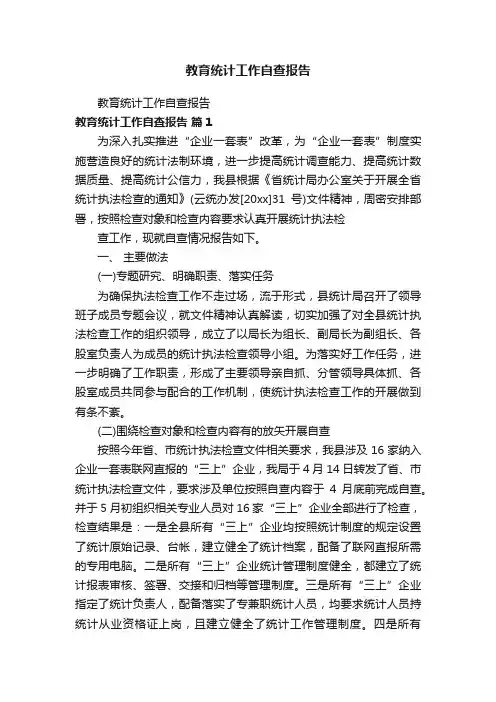 教育统计工作自查报告

教育统计工作自查报告

教育统计工作自查报告 篇1

为深入扎实推进“企业一套表”改革，为“企业一套表”制度实施营造良好的统计法制环境，进一步提高统计调查能力、提高统计数据质量、提高统计公信力，我县根据《省统计局办公室关于开展全省统计执法检查的通知》(云统办发[20xx]31 号)文件精神，周密安排部署，按照检查对象和检查内容要求认真开展统计执法检

查工作，现就自查情况报告如下。

一、 主要做法

(一)专题研究、明确职责、落实任务

为确保执法检查工作不走过场，流于形式，县统计局召开了领导班子成员专题会议，就文件精神认真解读，切实加强了对全县统计执法检查工作的组织领导，成立了以局长为组长、副局长为副组长、各股室负责人为成员的统计执法检查领导小组。为落实好工作任务，进一步明确了工作职责，形成了主要领导亲自抓、分管领导具体抓、各股室成员共同参与配合的工作机制，使统计执法检查工作的开展做到有条不紊。

(二)围绕检查对象和检查内容有的放矢开展自查

按照今年省、市统计执法检查文件相关要求，我县涉及 16 家纳入企业一套表联网直报的“三上”企业，我局于 4 月 14 日转发了省、市统计执法检查文件，要求涉及单位按照自查内容于 4 月底前完成自查。并于 5 月初组织相关专业人员对 16 家“三上”企业全部进行了检查，检查结果是：一是全县所有“三上”企业均按照统计制度的规定设置了统计原始记录、台帐，建立健全了统计档案，配备了联网直报所需的专用电脑。二是所有“三上”企业统计管理制度健全，都建立了统计报表审核、签署、交接和归档等管理制度。三是所有“三上”企业指定了统计负责人，配备落实了专兼职统计人员，均要求统计人员持统计从业资格证上岗，且建立健全了统计工作管理制度。四是所有